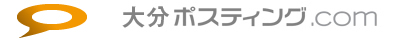 大分ポスティング.com